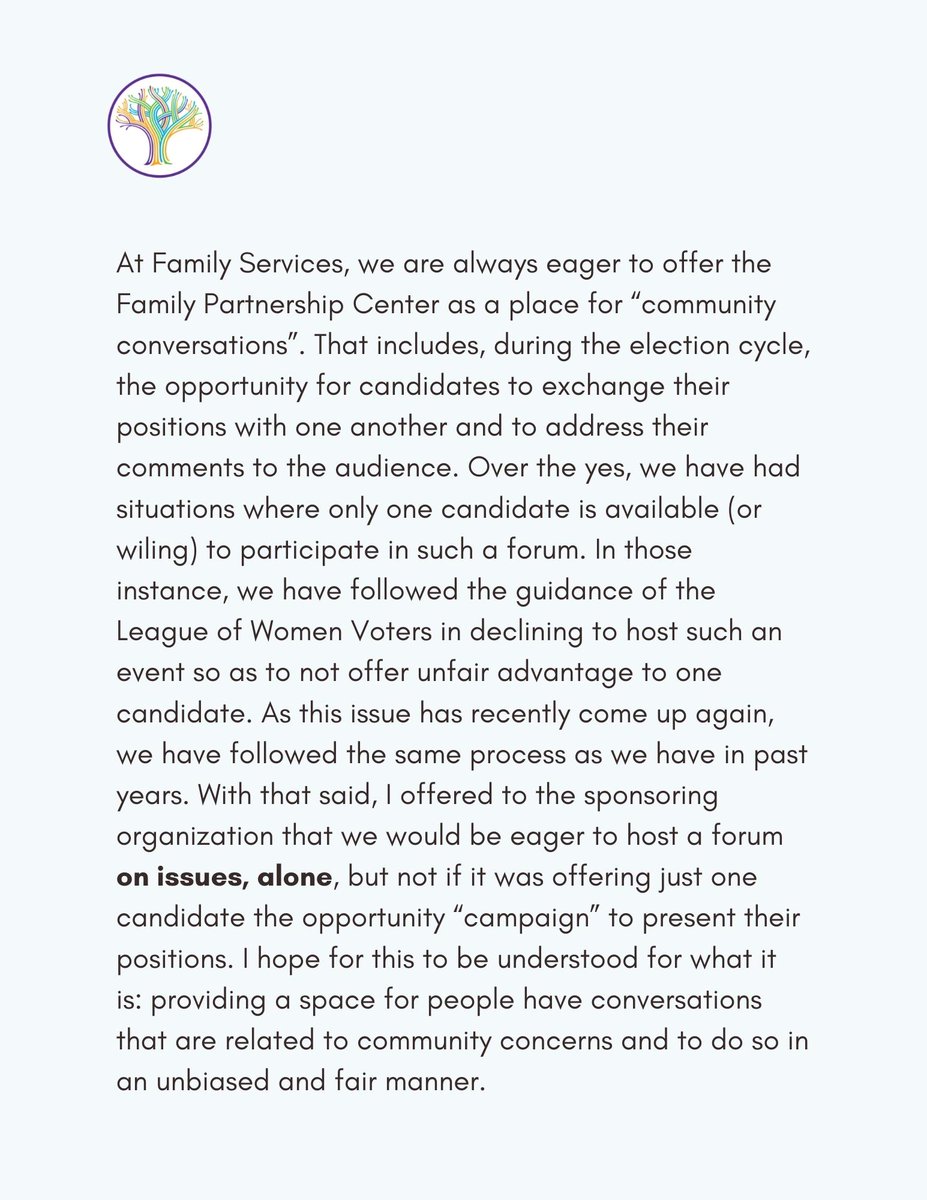 At Family Services, we are always eager to offer the Family Partnership Center as a place for "community conversations". That includes, during the election cycle, the opportunity for candidates to exchange their positions with one another and to address their comments to the audience. Over the yes, we have had situations where only one candidate is available (or wiling) to participate in such a forum. In those instance, we have followed the guidance of the League of Women Voters in declining to host such an event so as to not offer unfair advantage to one candidate. As this issue has recently come up again, we have followed the same process as we have in past years. With that said, I offered to the sponsoring organization that we would be eager to host a forum on issues, alone, but not if it was offering just one candidate the opportunity "campaign" to present their positions. I hope for this to be understood for what it is: providing a space for people have conversations that are related to community concerns and to do so in an unbiased and fair manner.